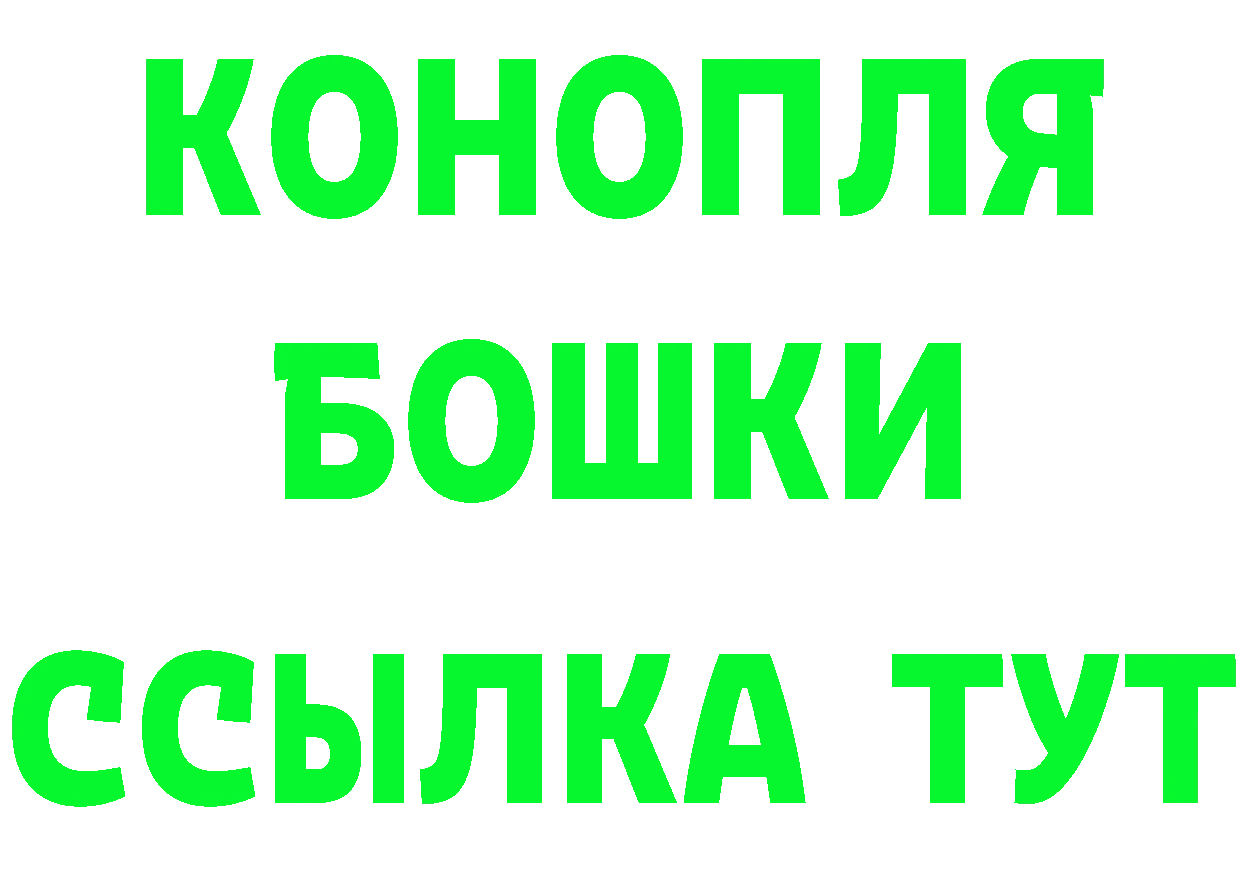 КОНОПЛЯ
БОШКИ
ССЫЛКА ТУТ